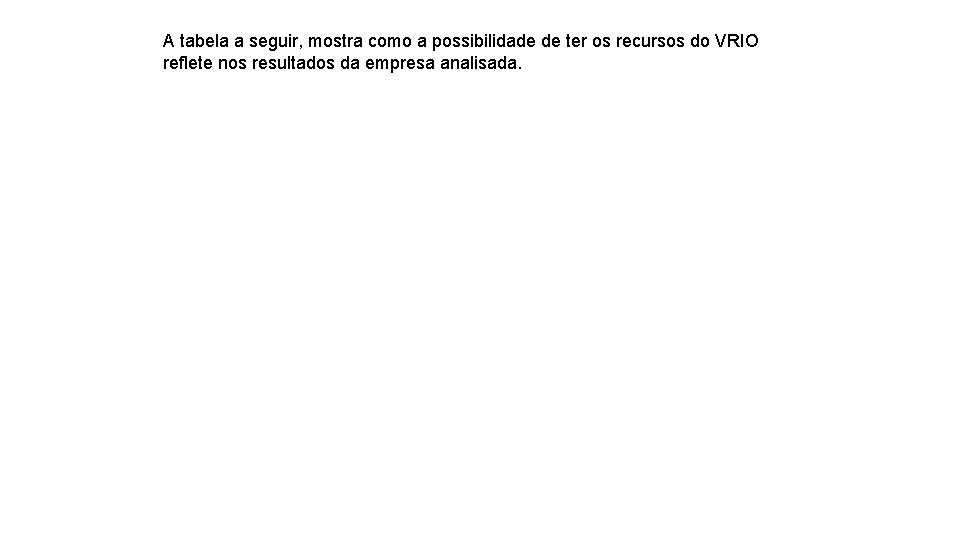 A tabela a seguir, mostra como a possibilidade de ter os recursos do VRIO reflete nos resultados da empresa analisada.